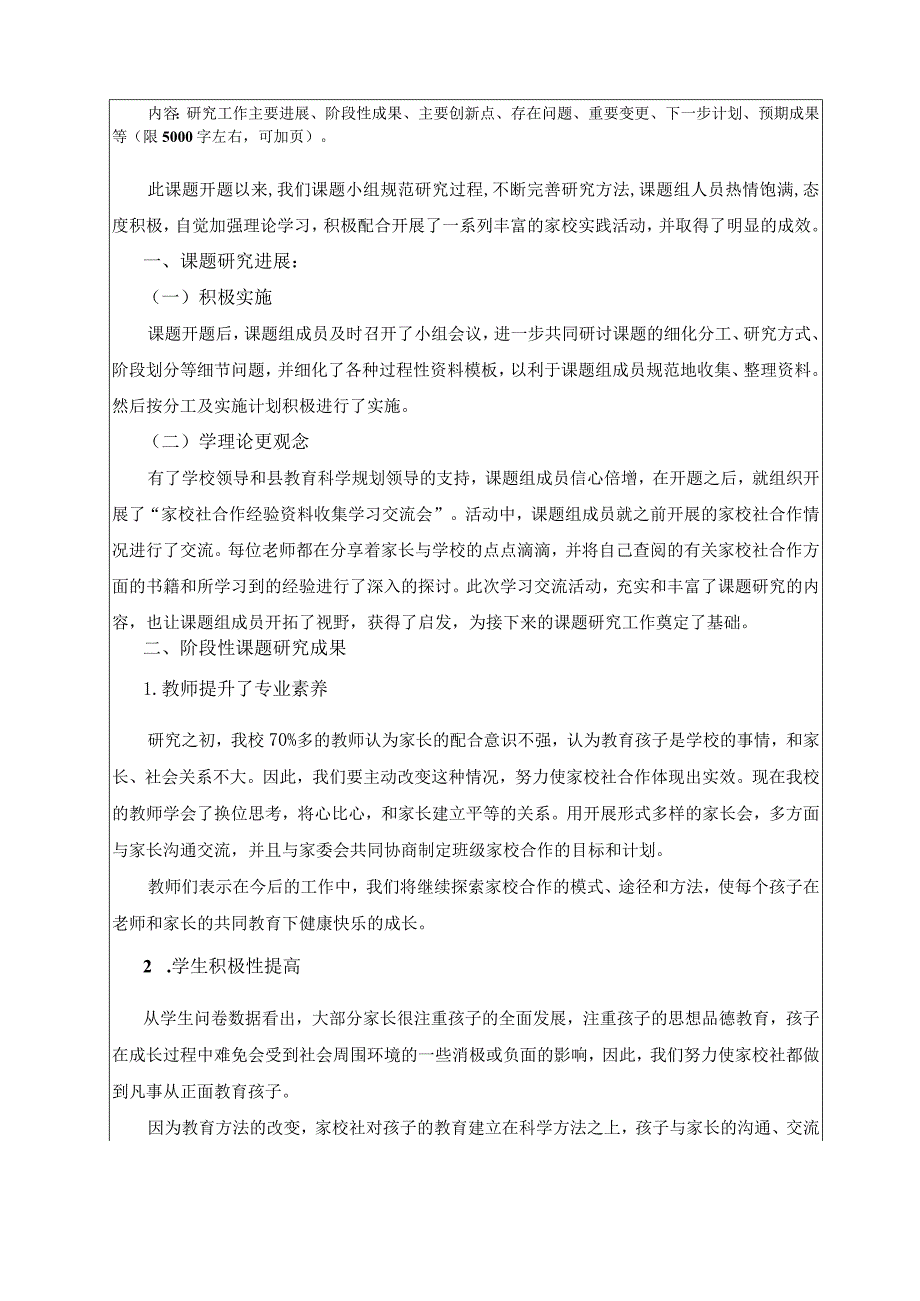 内容 研究工作主要进展、阶段性成果、主要创新点、存在问题、重要变更、下一步计划、预期成果等（限5000字左右，可加页）。

此课题开题以来,我们课题小组规范研究过程,不断完善研究方法,课题组人员热情饱满,态度积极，自觉加强理论学习，积极配合开展了一系列丰富的家校实践活动，并取得了明显的成效。

一、课题研究进展：

（一）积极实施

课题开题后，课题组成员及时召开了小组会议，进一步共同研讨课题的细化分工、研究方式、阶段划分等细节问题，并细化了各种过程性资料模板，以利于课题组成员规范地收集、整理资料。然后按分工及实施计划积极进行了实施。

（二）学理论更观念

有了学校领导和县教育科学规划领导的支持，课题组成员信心倍增，在开题之后，就组织开展了“家校社合作经验资料收集学习交流会”。活动中，课题组成员就之前开展的家校社合作情况进行了交流。每位老师都在分享着家长与学校的点点滴滴，并将自己查阅的有关家校社合作方面的书籍和所学习到的经验进行了深入的探讨。此次学习交流活动，充实和丰富了课题研究的内容，也让课题组成员开拓了视野，获得了启发，为接下来的课题研究工作奠定了基础。

二、阶段性课题研究成果

1. 教师提升了专业素养

研究之初，我校70%多的教师认为家长的配合意识不强，认为教育孩子是学校的事情，和家长、社会关系不大。因此，我们要主动改变这种情况，努力使家校社合作体现出实效。现在我校的教师学会了换位思考，将心比心，和家长建立平等的关系。用开展形式多样的家长会，多方面与家长沟通交流，并且与家委会共同协商制定班级家校合作的目标和计划。

教师们表示在今后的工作中，我们将继续探索家校合作的模式、途径和方法，使每个孩子在老师和家长的共同教育下健康快乐的成长。

2 .学生积极性提高

从学生问卷数据看出，大部分家长很注重孩子的全面发展，注重孩子的思想品德教育，孩子在成长过程中难免会受到社会周围环境的一些消极或负面的影响，因此，我们努力使家校社都做到凡事从正面教育孩子。

因为教育方法的改变，家校社对孩子的教育建立在科学方法之上，孩子与家长的沟通、交流